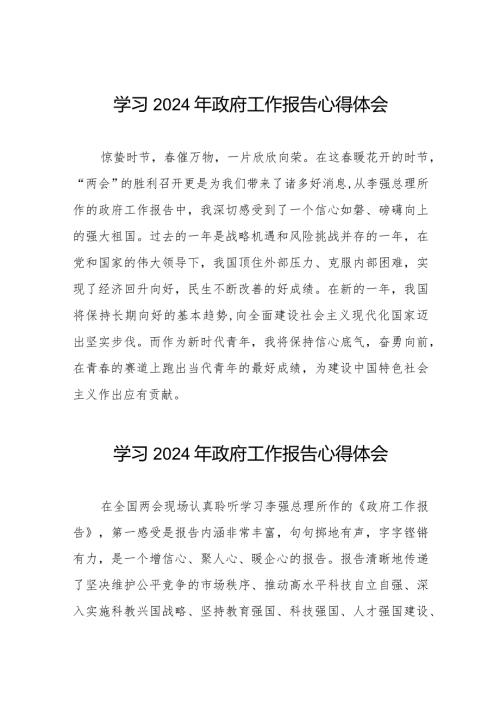 学习 2024 年政府工作报告心得体会

惊蛰时节，春催万物，一片欣欣向荣。在这春暖花开的时节，“两会”的胜利召开更是为我们带来了诸多好消息,从李强总理所作的政府工作报告中，我深切感受到了一个信心如磐、磅礴向上的强大祖国。过去的一年是战略机遇和风险挑战并存的一年，在党和国家的伟大领导下，我国顶住外部压力、克服内部困难，实现了经济回升向好，民生不断改善的好成绩。在新的一年，我国将保持长期向好的基本趋势,向全面建设社会主义现代化国家迈出坚实步伐。而作为新时代青年，我将保持信心底气，奋勇向前，在青春的赛道上跑出当代青年的最好成绩，为建设中国特色社会主义作出应有贡献。

学习 2024 年政府工作报告心得体会

在全国两会现场认真聆听学习李强总理所作的《政府工作报告》，第一感受是报告内涵非常丰富，句句掷地有声，字字铿锵有力，是一个增信心、聚人心、暖企心的报告。报告清晰地传递了坚决维护公平竞争的市场秩序、推动高水平科技自立自强、深入实施科教兴国战略、坚持教育强国、科技强国、人才强国建设、